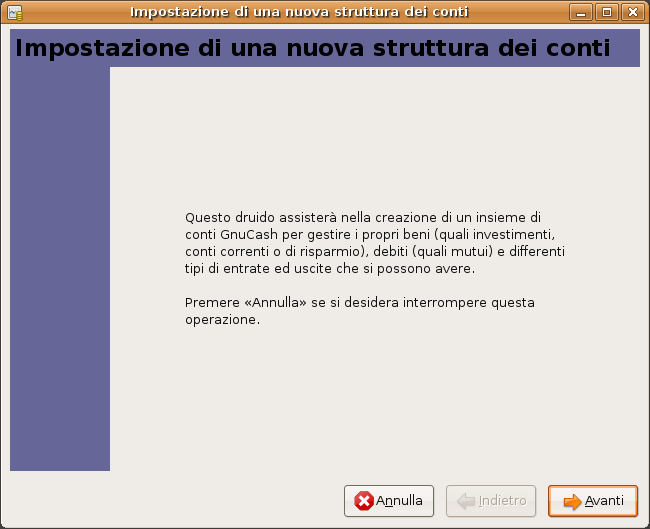 Impostazione di una nuova struttura dei conti

Impostazione di una nuova struttura dei conti

Questo druido assisterà nella creazione di un insieme di conti GnuCash per gestire i propri beni (quali investimenti, conti correnti o di risparmio), debiti (quali mutui) e differenti tipi di entrate ed uscite che si possono avere.

Premere «Annulla» se si desidera interrompere questa operazione.

Annulla Indietro Avanti